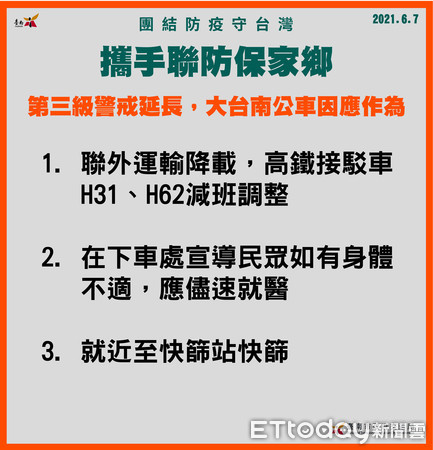 臺南

團結防疫守台灣

2021.6.7

攜手聯防保家鄉

第三級警戒延長，大台南公車因應作為

1. 聯外運輸降載，高鐵接駁車H31、H62減班調整

2. 在下車處宣導民眾如有身體不適，應儘速就醫

3. 就近至快篩站快篩

ETtoday新聞雲